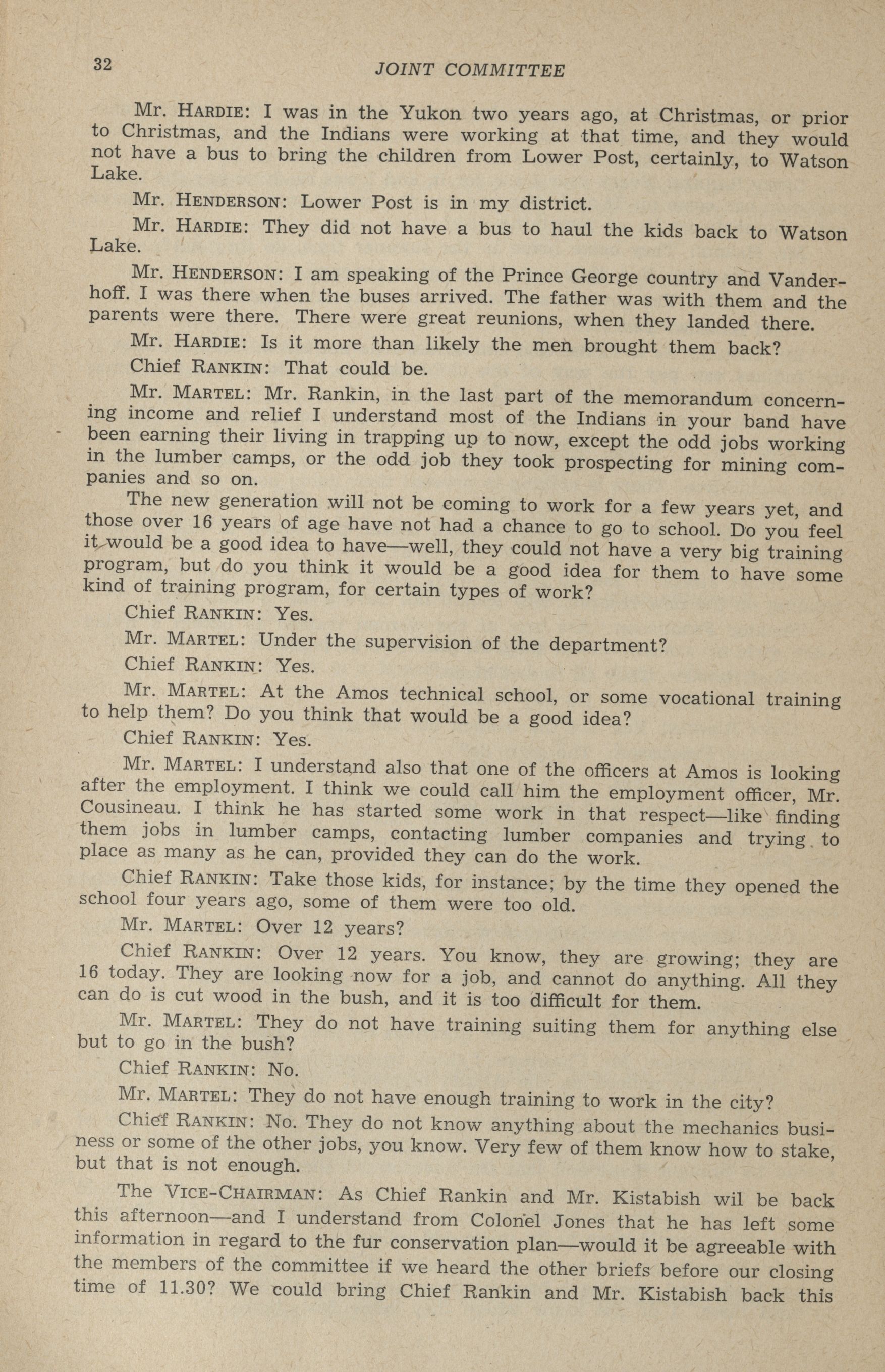 32 JOINT COMMITTEE

Mr. HARDIE: I was in the Yukon two years ago, at Christmas, or prior to Christmas, and the Indians were working at that time, and they would not have a bus to bring the children from Lower Post, certainly, to Watson Lake.

Mr. HENDERSON: Lower Post is in my district.

Mr. HARDIE: They did not have a bus to haul the kids back to Watson Lake.

Mr. HENDERSON: I am speaking of the Prince George country and Vanderhoff. I was there when the buses arrived. The father was with them and the parents were there. There were great reunions, when they landed there.

Mr. HARDIE: Is it more than likely the men brought them back?

Chief RANKIN: That could be.

Mr. MARTEL: Mr. Rankin, in the last part of the memorandum concerning income and relief I understand most of the Indians in your band have been earning their living in trapping up to now, except the odd jobs working in the lumber camps, or the odd job they took prospecting for mining companies and so on.

The new generation will not be coming to work for a few years yet, and those over 16 years of age have not had a chance to go to school. Do you feel it would be a good idea to have—well, they could not have a very big training program, but do you think it would be a good idea for them to have some kind of training program, for certain types of work?

Chief RANKIN: Yes.

Mr. MARTEL: Under the supervision of the department?

Chief RANKIN: Yes.

Mr. MARTEL: At the Amos technical school, or some vocational training to help them? Do you think that would be a good idea?

Chief RANKIN: Yes.

Mr. MARTEL: I understand also that one of the officers at Amos is looking after the employment. I think we could call him the employment officer, Mr. Cousineau. I think he has started some work in that respect—like finding them jobs in lumber camps, contacting lumber companies and trying to place as many as he can, provided they can do the work.

Chief RANKIN: Take those kids, for instance; by the time they opened the school four years ago, some of them were too old.

Mr. MARTEL: Over 12 years?

Chief RANKIN: Over 12 years. You know, they are growing; they are 16 today. They are looking now for a job, and cannot do anything. All they can do is cut wood in the bush, and it is too difficult for them.

Mr. MARTEL: They do not have training suiting them for anything else but to go in the bush?

Chief RANKIN: No.

Mr. MARTEL: They do not have enough training to work in the city?

Chief RANKIN: No. They do not know anything about the mechanics business or some of the other jobs, you know. Very few of them know how to stake, but that is not enough.

The VICE-CHAIRMAN: As Chief Rankin and Mr. Kistabish wil be back this afternoon—and I understand from Colonel Jones that he has left some information in regard to the fur conservation plan—would it be agreeable with the members of the committee if we heard the other briefs before our closing time of 11.30? We could bring Chief Rankin and Mr. Kistabish back this